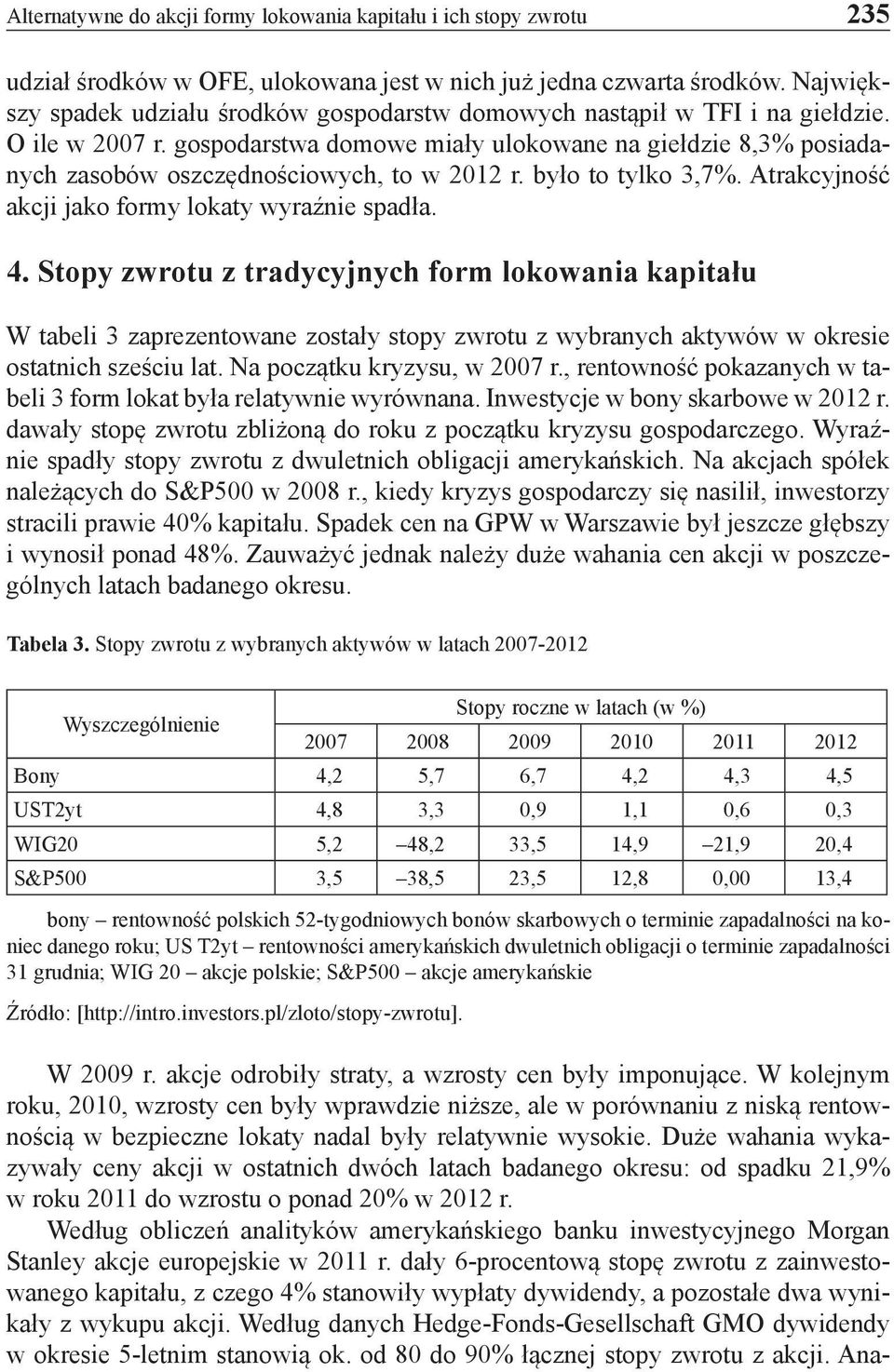 Alternatywne do akcji formy lokowania kapitału i ich stopy zwrotu 235

udział środków w OFE, ulokowana jest w nich już jedna czwarta środków. Największy spadek udziału środków gospodarstw domowych nastąpił w TFI i na giełdzie. O ile w 2007 r. gospodarstwa domowe miały ulokowane na giełdzie 8,3% posiadanych zasobów oszczędnościowych, to w 2012 r. było to tylko 3,7%. Atrakcyjność akcji jako formy lokaty wyraźnie spadła.

4. Stopy zwrotu z tradycyjnych form lokowania kapitału

W tabeli 3 zaprezentowane zostały stopy zwrotu z wybranych aktywów w okresie ostatnich sześciu lat. Na początku kryzysu, w 2007 r., rentowność pokazanych w tabeli 3 form lokat była relatywnie wyrównana. Inwestycje w bony skarbowe w 2012 r. dawały stopę zwrotu zbliżoną do roku z początku kryzysu gospodarczego. Wyraźnie spadły stopy zwrotu z dwuletnich obligacji amerykańskich. Na akcjach spółek należących do S&P500 w 2008 r., kiedy kryzys gospodarczy się nasilił, inwestorzy stracili prawie 40% kapitału. Spadek cen na GPW w Warszawie był jeszcze głębszy i wynosił ponad 48%. Zauważyć jednak należy duże wahania cen akcji w poszczególnych latach badanego okresu.

Tabela 3. Stopy zwrotu z wybranych aktywów w latach 2007-2012

| Wyszczególnienie | Stopy roczne w latach (w %) | | | | | |
|---|---|---|---|---|---|---|
| | 2007 | 2008 | 2009 | 2010 | 2011 | 2012 |
| Bony | 4,2 | 5,7 | 6,7 | 4,2 | 4,3 | 4,5 |
| UST2yt | 4,8 | 3,3 | 0,9 | 1,1 | 0,6 | 0,3 |
| WIG20 | 5,2 | –48,2 | 33,5 | 14,9 | –21,9 | 20,4 |
| S&P500 | 3,5 | –38,5 | 23,5 | 12,8 | 0,00 | 13,4 |

bony – rentowność polskich 52-tygodniowych bonów skarbowych o terminie zapadalności na koniec danego roku; US T2yt – rentowności amerykańskich dwuletnich obligacji o terminie zapadalności 31 grudnia; WIG 20 – akcje polskie; S&P500 – akcje amerykańskie

Źródło: [http://intro.investors.pl/zloto/stopy-zwrotu].

W 2009 r. akcje odrobiły straty, a wzrosty cen były imponujące. W kolejnym roku, 2010, wzrosty cen były wprawdzie niższe, ale w porównaniu z niską rentownością w bezpieczne lokaty nadal były relatywnie wysokie. Duże wahania wykazywały ceny akcji w ostatnich dwóch latach badanego okresu: od spadku 21,9% w roku 2011 do wzrostu o ponad 20% w 2012 r.

Według obliczeń analityków amerykańskiego banku inwestycyjnego Morgan Stanley akcje europejskie w 2011 r. dały 6-procentową stopę zwrotu z zainwestowanego kapitału, z czego 4% stanowiły wypłaty dywidendy, a pozostałe dwa wynikały z wykupu akcji. Według danych Hedge-Fonds-Gesellschaft GMO dywidendy w okresie 5-letnim stanowią ok. od 80 do 90% łącznej stopy zwrotu z akcji. Ana-